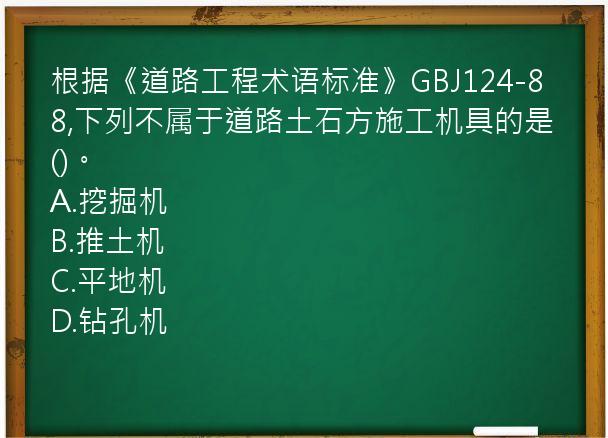 根据《道路工程术语标准》GBJ124-88,下列不属于道路土石方施工机具的是()。
A.挖掘机
B.推土机
C.平地机
D.钻孔机